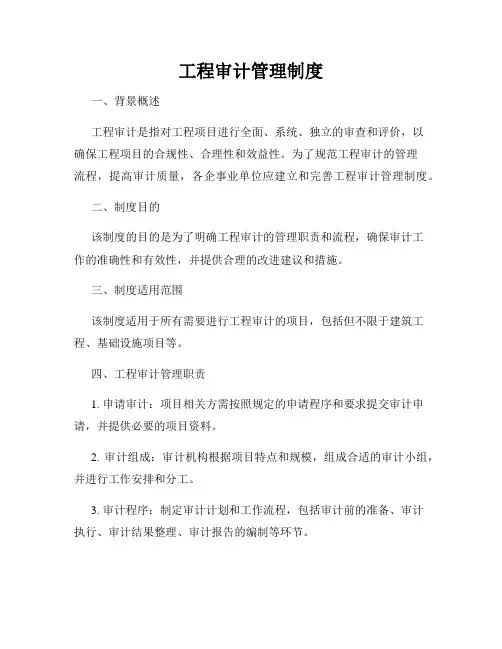 工程审计管理制度

一、背景概述

工程审计是指对工程项目进行全面、系统、独立的审查和评价，以确保工程项目的合规性、合理性和效益性。为了规范工程审计的管理流程，提高审计质量，各企事业单位应建立和完善工程审计管理制度。

二、制度目的

该制度的目的是为了明确工程审计的管理职责和流程，确保审计工作的准确性和有效性，并提供合理的改进建议和措施。

三、制度适用范围

该制度适用于所有需要进行工程审计的项目，包括但不限于建筑工程、基础设施项目等。

四、工程审计管理职责

1. 申请审计：项目相关方需按照规定的申请程序和要求提交审计申请，并提供必要的项目资料。

2. 审计组成：审计机构根据项目特点和规模，组成合适的审计小组，并进行工作安排和分工。

3. 审计程序：制定审计计划和工作流程，包括审计前的准备、审计执行、审计结果整理、审计报告的编制等环节。